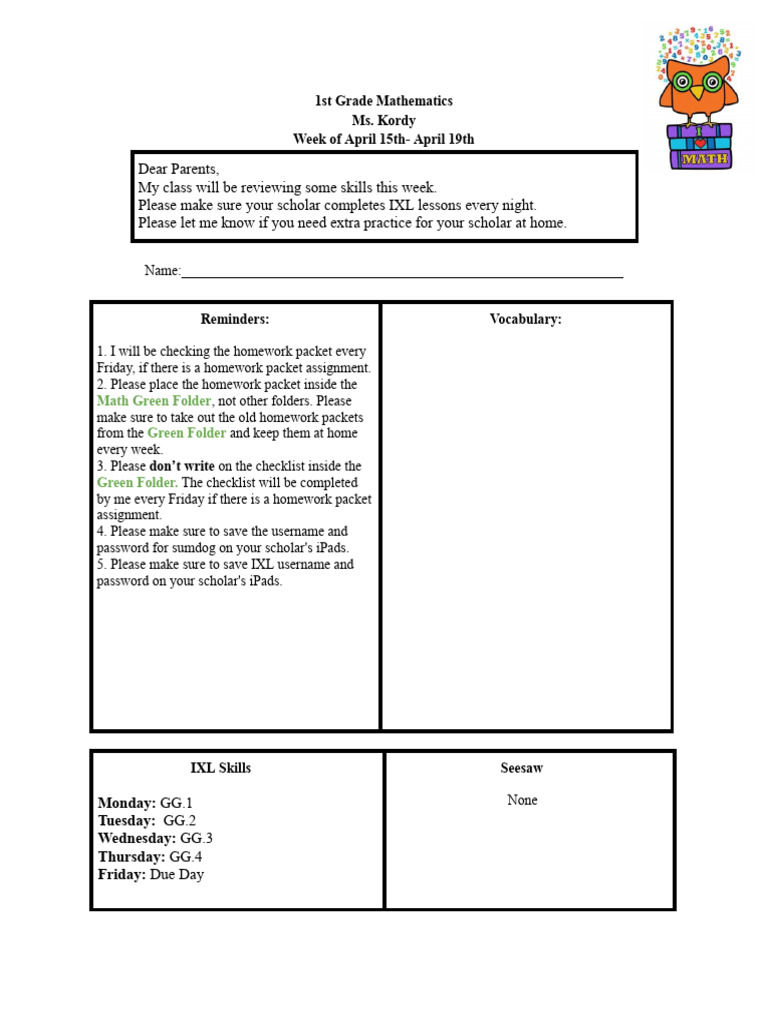 1st Grade Mathematics
Ms. Kordy
Week of April 15th- April 19th

MATH

Dear Parents,
My class will be reviewing some skills this week.
Please make sure your scholar completes IXL lessons every night.
Please let me know if you need extra practice for your scholar at home.

Name:____

Reminders:

1. I will be checking the homework packet every Friday, if there is a homework packet assignment.
2. Please place the homework packet inside the Math Green Folder, not other folders. Please make sure to take out the old homework packets from the Green Folder and keep them at home every week.
3. Please don't write on the checklist inside the Green Folder. The checklist will be completed by me every Friday if there is a homework packet assignment.
4. Please make sure to save the username and password for sumdog on your scholar's iPads.
5. Please make sure to save IXL username and password on your scholar's iPads.

Vocabulary:

IXL Skills

Monday: GG.1
Tuesday: GG.2
Wednesday: GG.3
Thursday: GG.4
Friday: Due Day

Seesaw

None